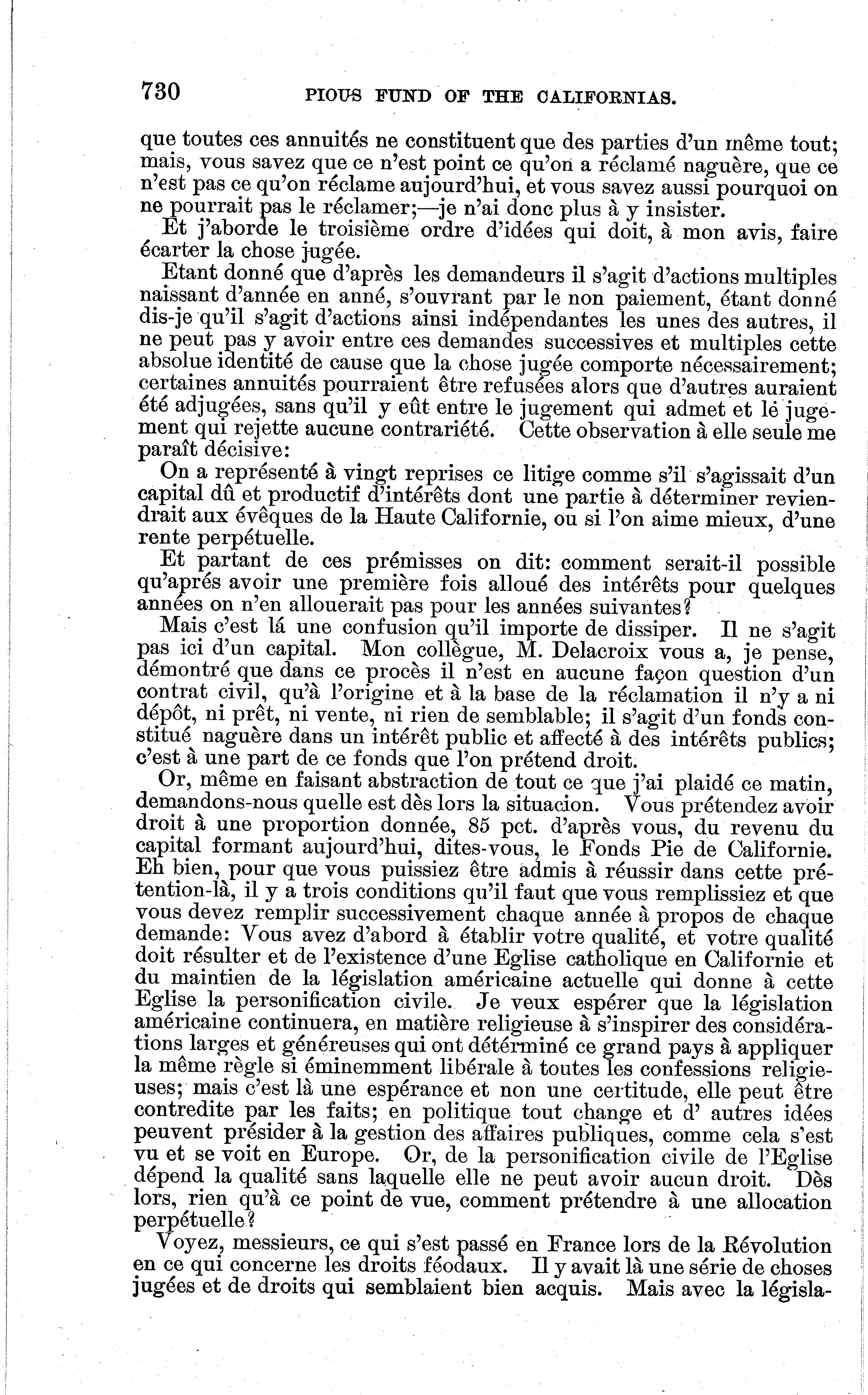 730 PIOUS FUND OF THE CALIFORNIAS.

que toutes ces annuités ne constituent que des parties d'un même tout; mais, vous savez que ce n'est point ce qu'on a réclamé naguère, que ce n'est pas ce qu'on réclame aujourd'hui, et vous savez aussi pourquoi on ne pourrait pas le réclamer;—je n'ai donc plus à y insister.

Et j'aborde le troisième ordre d'idées qui doit, à mon avis, faire écarter la chose jugée.

Etant donné que d'après les demandeurs il s'agit d'actions multiples naissant d'année en anné, s'ouvrant par le non paiement, étant donné dis-je qu'il s'agit d'actions ainsi indépendantes les unes des autres, il ne peut pas y avoir entre ces demandes successives et multiples cette absolue identité de cause que la chose jugée comporte nécessairement; certaines annuités pourraient être refusées alors que d'autres auraient été adjugées, sans qu'il y eût entre le jugement qui admet et le jugement qui rejette aucune contrariété. Cette observation à elle seule me paraît décisive:

On a représenté à vingt reprises ce litige comme s'il s'agissait d'un capital dû et productif d'intérêts dont une partie à déterminer reviendrait aux évêques de la Haute Californie, ou si l'on aime mieux, d'une rente perpétuelle.

Et partant de ces prémisses on dit: comment serait-il possible qu'aprés avoir une première fois alloué des intérêts pour quelques années on n'en allouerait pas pour les années suivantes?

Mais c'est lá une confusion qu'il importe de dissiper. Il ne s'agit pas ici d'un capital. Mon collègue, M. Delacroix vous a, je pense, démontré que dans ce procès il n'est en aucune façon question d'un contrat civil, qu'à l'origine et à la base de la réclamation il n'y a ni dépôt, ni prêt, ni vente, ni rien de semblable; il s'agit d'un fonds constitué naguère dans un intérêt public et affecté à des intérêts publics; c'est à une part de ce fonds que l'on prétend droit.

Or, même en faisant abstraction de tout ce que j'ai plaidé ce matin, demandons-nous quelle est dès lors la situacion. Vous prétendez avoir droit à une proportion donnée, 85 pct. d'après vous, du revenu du capital formant aujourd'hui, dites-vous, le Fonds Pie de Californie. Eh bien, pour que vous puissiez être admis à réussir dans cette prétention-là, il y a trois conditions qu'il faut que vous remplissiez et que vous devez remplir successivement chaque année à propos de chaque demande: Vous avez d'abord à établir votre qualité, et votre qualité doit résulter et de l'existence d'une Eglise catholique en Californie et du maintien de la législation américaine actuelle qui donne à cette Eglise la personification civile. Je veux espérer que la législation américaine continuera, en matière religieuse à s'inspirer des considérations larges et généreuses qui ont détérminé ce grand pays à appliquer la même règle si éminemment libérale à toutes les confessions religieuses; mais c'est là une espérance et non une certitude, elle peut être contredite par les faits; en politique tout change et d' autres idées peuvent présider à la gestion des affaires publiques, comme cela s'est vu et se voit en Europe. Or, de la personification civile de l'Eglise dépend la qualité sans laquelle elle ne peut avoir aucun droit. Dès lors, rien qu'à ce point de vue, comment prétendre à une allocation perpétuelle?

Voyez, messieurs, ce qui s'est passé en France lors de la Révolution en ce qui concerne les droits féodaux. Il y avait là une série de choses jugées et de droits qui semblaient bien acquis. Mais avec la législa-